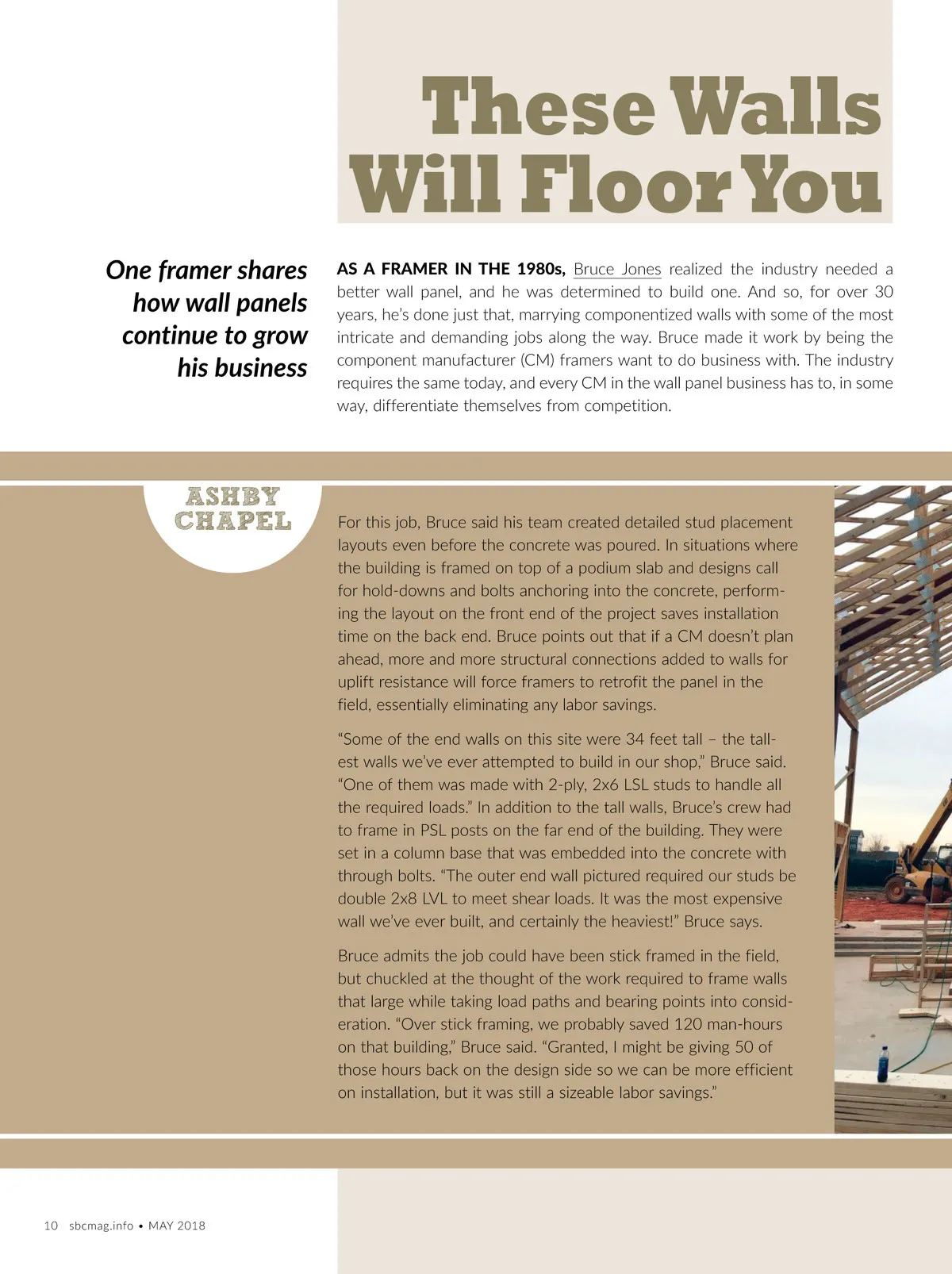 These Walls Will Floor You

One framer shares how wall panels continue to grow his business

AS A FRAMER IN THE 1980s, Bruce Jones realized the industry needed a better wall panel, and he was determined to build one. And so, for over 30 years, he's done just that, marrying componentized walls with some of the most intricate and demanding jobs along the way. Bruce made it work by being the component manufacturer (CM) framers want to do business with. The industry requires the same today, and every CM in the wall panel business has to, in some way, differentiate themselves from competition.

ASHBY CHAPEL

For this job, Bruce said his team created detailed stud placement layouts even before the concrete was poured. In situations where the building is framed on top of a podium slab and designs call for hold-downs and bolts anchoring into the concrete, performing the layout on the front end of the project saves installation time on the back end. Bruce points out that if a CM doesn't plan ahead, more and more structural connections added to walls for uplift resistance will force framers to retrofit the panel in the field, essentially eliminating any labor savings.

"Some of the end walls on this site were 34 feet tall – the tallest walls we've ever attempted to build in our shop," Bruce said. "One of them was made with 2-ply, 2x6 LSL studs to handle all the required loads." In addition to the tall walls, Bruce's crew had to frame in PSL posts on the far end of the building. They were set in a column base that was embedded into the concrete with through bolts. "The outer end wall pictured required our studs be double 2x8 LVL to meet shear loads. It was the most expensive wall we've ever built, and certainly the heaviest!" Bruce says.

Bruce admits the job could have been stick framed in the field, but chuckled at the thought of the work required to frame walls that large while taking load paths and bearing points into consideration. "Over stick framing, we probably saved 120 man-hours on that building," Bruce said. "Granted, I might be giving 50 of those hours back on the design side so we can be more efficient on installation, but it was still a sizeable labor savings."

10 sbcmag.info • MAY 2018